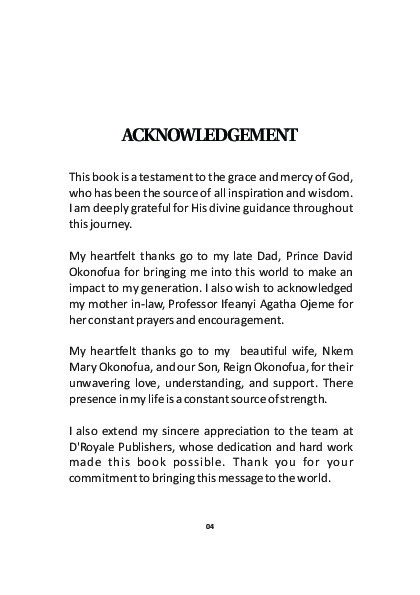 ACKNOWLEDGEMENT

This book is a testament to the grace and mercy of God, who has been the source of all inspiration and wisdom. I am deeply grateful for His divine guidance throughout this journey.

My heartfelt thanks go to my late Dad, Prince David Okonofua for bringing me into this world to make an impact to my generation. I also wish to acknowledged my mother in-law, Professor Ifeanyi Agatha Ojeme for her constant prayers and encouragement.

My heartfelt thanks go to my beautiful wife, Nkem Mary Okonofua, and our Son, Reign Okonofua, for their unwavering love, understanding, and support. There presence in my life is a constant source of strength.

I also extend my sincere appreciation to the team at D'Royale Publishers, whose dedication and hard work made this book possible. Thank you for your commitment to bringing this message to the world.

04